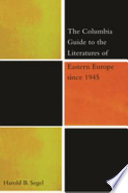 The Columbia Guide to the Literatures of

Eastern Europe since 1945

Harold B. Segel